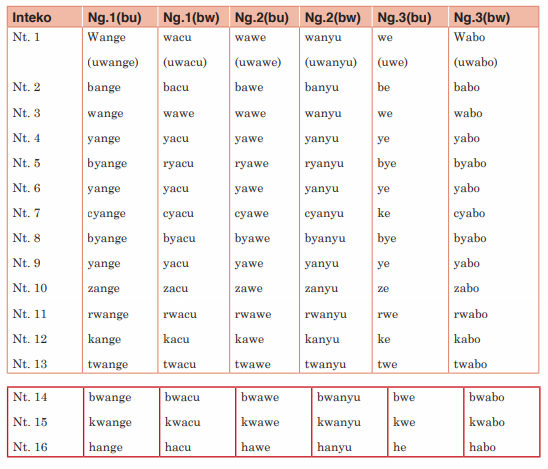 | Inteko | Ng.1(bu) | Ng.1(bw) | Ng.2(bu) | Ng.2(bw) | Ng.3(bu) | Ng.3(bw) |
|---|---|---|---|---|---|---|
| Nt. 1 | Wange (uwange) | wacu (uwacu) | wawe (uwawe) | wanyu (uwanyu) | we (uwe) | Wabo (uwabo) |
| Nt. 2 | bange | bacu | bawe | banyu | be | babo |
| Nt. 3 | wange | wawe | wawe | wanyu | we | wabo |
| Nt. 4 | yange | yacu | yawe | yanyu | ye | yabo |
| Nt. 5 | byange | ryacu | ryawe | ryanyu | bye | byabo |
| Nt. 6 | yange | yacu | yawe | yanyu | ye | yabo |
| Nt. 7 | cyange | cyacu | cyawe | cyanyu | ke | cyabo |
| Nt. 8 | byange | byacu | byawe | byanyu | bye | byabo |
| Nt. 9 | yange | yacu | yawe | yanyu | ye | yabo |
| Nt. 10 | zange | zacu | zawe | zanyu | ze | zabo |
| Nt. 11 | rwange | rwacu | rwawe | rwanyu | rwe | rwabo |
| Nt. 12 | kange | kacu | kawe | kanyu | ke | kabo |
| Nt. 13 | twange | twacu | twawe | twanyu | twe | twabo |

| Nt. 14 | bwange | bwacu | bwawe | bwanyu | bwe | bwabo |
|---|---|---|---|---|---|---|
| Nt. 15 | kwange | kwacu | kwawe | kwanyu | kwe | kwabo |
| Nt. 16 | hange | hacu | hawe | hanyu | he | habo |